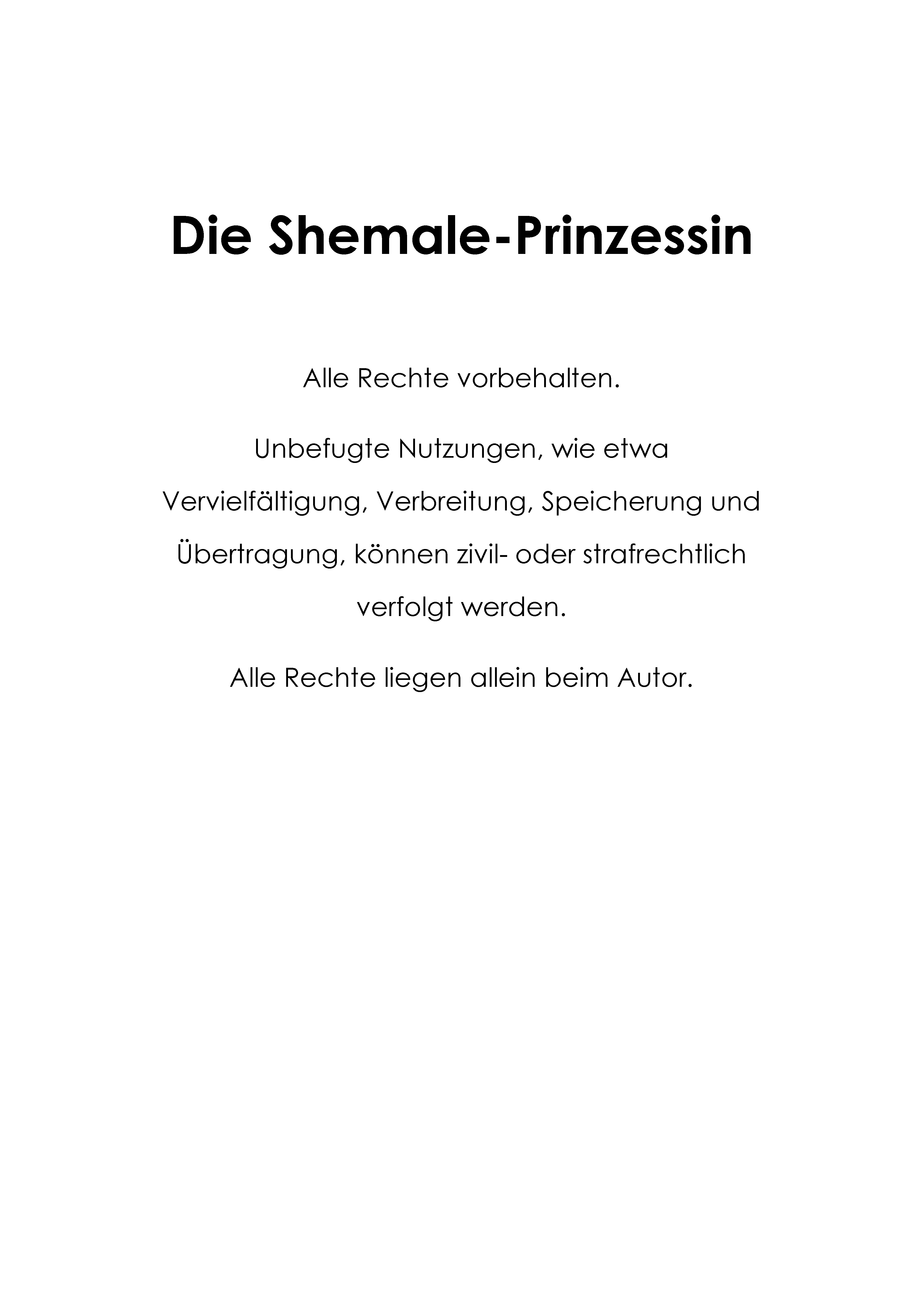 Die Shemale-Prinzessin

Alle Rechte vorbehalten.

Unbefugte Nutzungen, wie etwa Vervielfältigung, Verbreitung, Speicherung und Übertragung, können zivil- oder strafrechtlich verfolgt werden.

Alle Rechte liegen allein beim Autor.